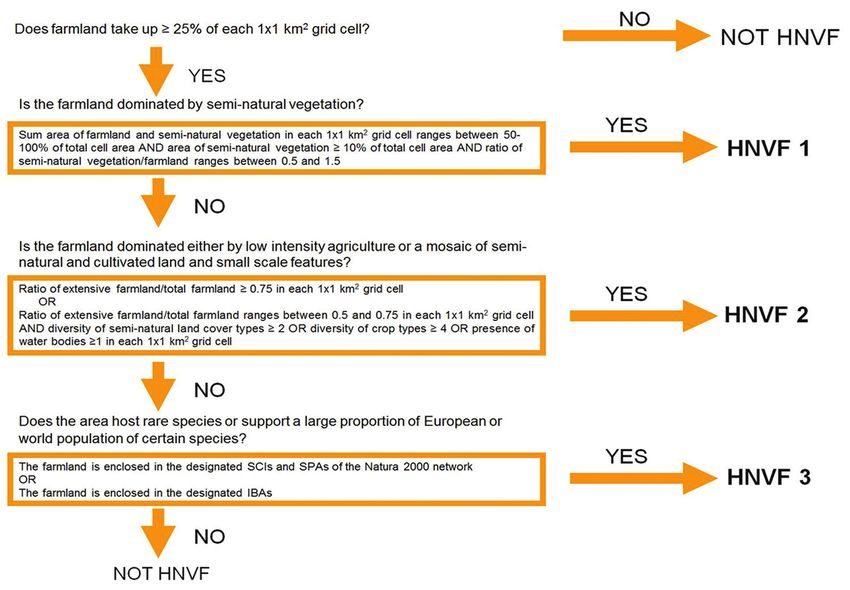 Does farmland take up ≥ 25% of each 1x1 km$^2$ grid cell?

NO

NOT HNVF

YES

Is the farmland dominated by semi-natural vegetation?

Sum area of farmland and semi-natural vegetation in each 1x1 km$^2$ grid cell ranges between 50-100% of total cell area AND area of semi-natural vegetation ≥ 10% of total cell area AND ratio of semi-natural vegetation/farmland ranges between 0.5 and 1.5

YES

HNVF 1

NO

Is the farmland dominated either by low intensity agriculture or a mosaic of semi-natural and cultivated land and small scale features?

Ratio of extensive farmland/total farmland ≥ 0.75 in each 1x1 km$^2$ grid cell
OR
Ratio of extensive farmland/total farmland ranges between 0.5 and 0.75 in each 1x1 km$^2$ grid cell AND diversity of semi-natural land cover types ≥ 2 OR diversity of crop types ≥ 4 OR presence of water bodies ≥1 in each 1x1 km$^2$ grid cell

YES

HNVF 2

NO

Does the area host rare species or support a large proportion of European or world population of certain species?

The farmland is enclosed in the designated SCIs and SPAs of the Natura 2000 network
OR
The farmland is enclosed in the designated IBAs

YES

HNVF 3

NO

NOT HNVF